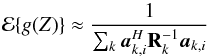 $\mathcal{E}\{g(Z)\} \approx \frac{1}{\sum_k \boldsymbol{a}_{k,i}^H \mathbf{R}_k^{-1} \boldsymbol{a}_{k,i}}$